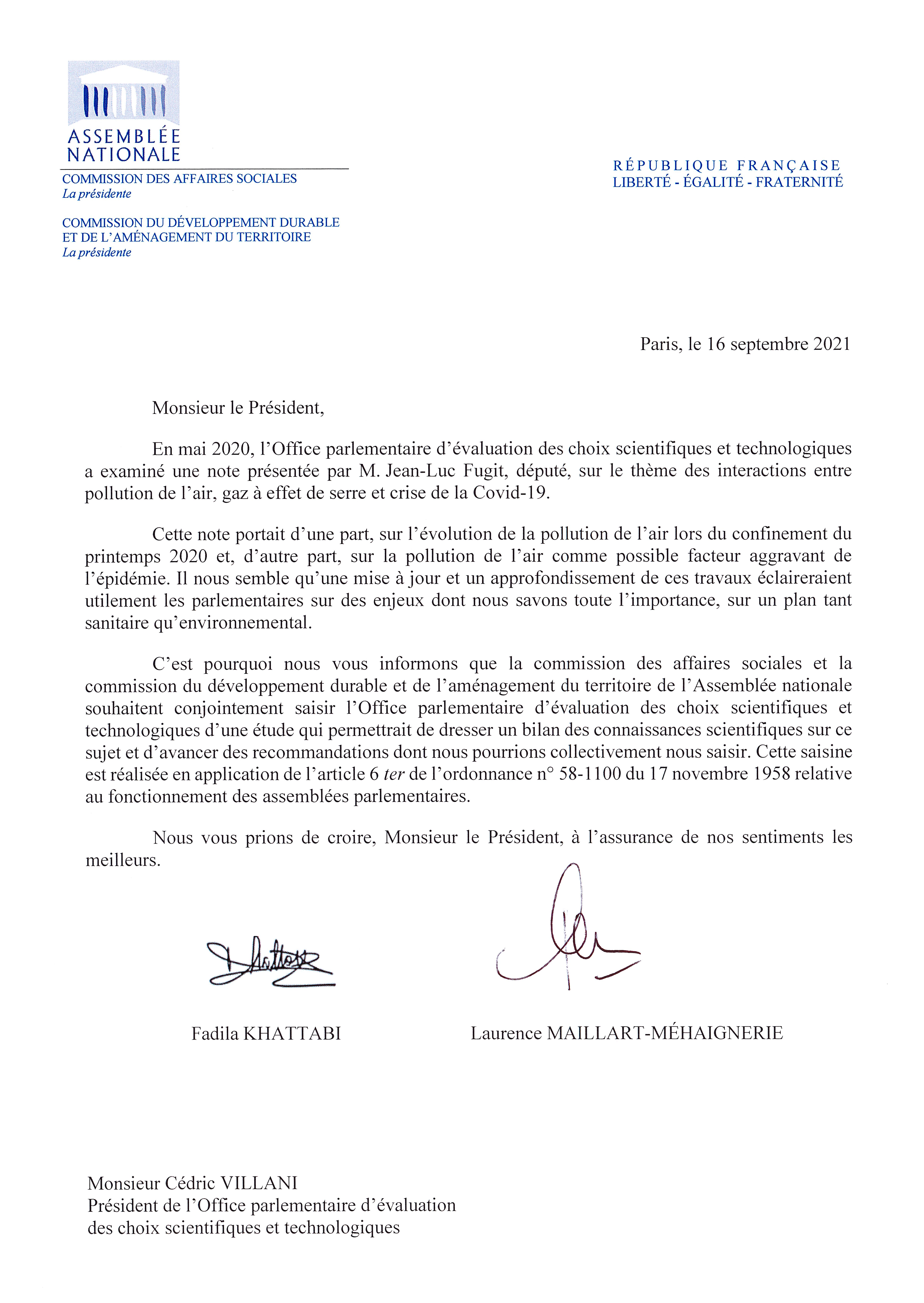 ASSEMBLÉE NATIONALE

COMMISSION DES AFFAIRES SOCIALES
La présidente

COMMISSION DU DÉVELOPPEMENT DURABLE ET DE L'AMÉNAGEMENT DU TERRITOIRE
La présidente

RÉPUBLIQUE FRANÇAISE
LIBERTÉ - ÉGALITÉ - FRATERNITÉ

Paris, le 16 septembre 2021

Monsieur le Président,

En mai 2020, l'Office parlementaire d'évaluation des choix scientifiques et technologiques a examiné une note présentée par M. Jean-Luc Fugit, député, sur le thème des interactions entre pollution de l'air, gaz à effet de serre et crise de la Covid-19.

Cette note portait d'une part, sur l'évolution de la pollution de l'air lors du confinement du printemps 2020 et, d'autre part, sur la pollution de l'air comme possible facteur aggravant de l'épidémie. Il nous semble qu'une mise à jour et un approfondissement de ces travaux éclaireraient utilement les parlementaires sur des enjeux dont nous savons toute l'importance, sur un plan tant sanitaire qu'environnemental.

C'est pourquoi nous vous informons que la commission des affaires sociales et la commission du développement durable et de l'aménagement du territoire de l'Assemblée nationale souhaitent conjointement saisir l'Office parlementaire d'évaluation des choix scientifiques et technologiques d'une étude qui permettrait de dresser un bilan des connaissances scientifiques sur ce sujet et d'avancer des recommandations dont nous pourrions collectivement nous saisir. Cette saisine est réalisée en application de l'article 6 ter de l'ordonnance n° 58-1100 du 17 novembre 1958 relative au fonctionnement des assemblées parlementaires.

Nous vous prions de croire, Monsieur le Président, à l'assurance de nos sentiments les meilleurs.

Fadila KHATTABI

Laurence MAILLART-MÉHAIGNERIE

Monsieur Cédric VILLANI
Président de l'Office parlementaire d'évaluation des choix scientifiques et technologiques